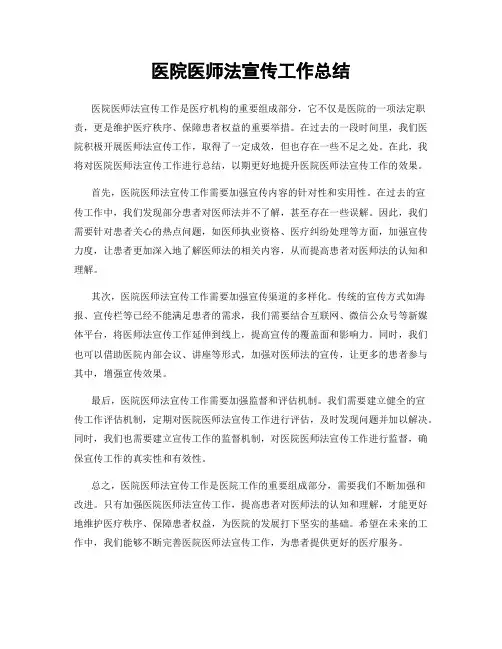 医院医师法宣传工作总结

医院医师法宣传工作是医疗机构的重要组成部分，它不仅是医院的一项法定职责，更是维护医疗秩序、保障患者权益的重要举措。在过去的一段时间里，我们医院积极开展医师法宣传工作，取得了一定成效，但也存在一些不足之处。在此，我将对医院医师法宣传工作进行总结，以期更好地提升医院医师法宣传工作的效果。

首先，医院医师法宣传工作需要加强宣传内容的针对性和实用性。在过去的宣传工作中，我们发现部分患者对医师法并不了解，甚至存在一些误解。因此，我们需要针对患者关心的热点问题，如医师执业资格、医疗纠纷处理等方面，加强宣传力度，让患者更加深入地了解医师法的相关内容，从而提高患者对医师法的认知和理解。

其次，医院医师法宣传工作需要加强宣传渠道的多样化。传统的宣传方式如海报、宣传栏等已经不能满足患者的需求，我们需要结合互联网、微信公众号等新媒体平台，将医师法宣传工作延伸到线上，提高宣传的覆盖面和影响力。同时，我们也可以借助医院内部会议、讲座等形式，加强对医师法的宣传，让更多的患者参与其中，增强宣传效果。

最后，医院医师法宣传工作需要加强监督和评估机制。我们需要建立健全的宣传工作评估机制，定期对医院医师法宣传工作进行评估，及时发现问题并加以解决。同时，我们也需要建立宣传工作的监督机制，对医院医师法宣传工作进行监督，确保宣传工作的真实性和有效性。

总之，医院医师法宣传工作是医院工作的重要组成部分，需要我们不断加强和改进。只有加强医院医师法宣传工作，提高患者对医师法的认知和理解，才能更好地维护医疗秩序、保障患者权益，为医院的发展打下坚实的基础。希望在未来的工作中，我们能够不断完善医院医师法宣传工作，为患者提供更好的医疗服务。